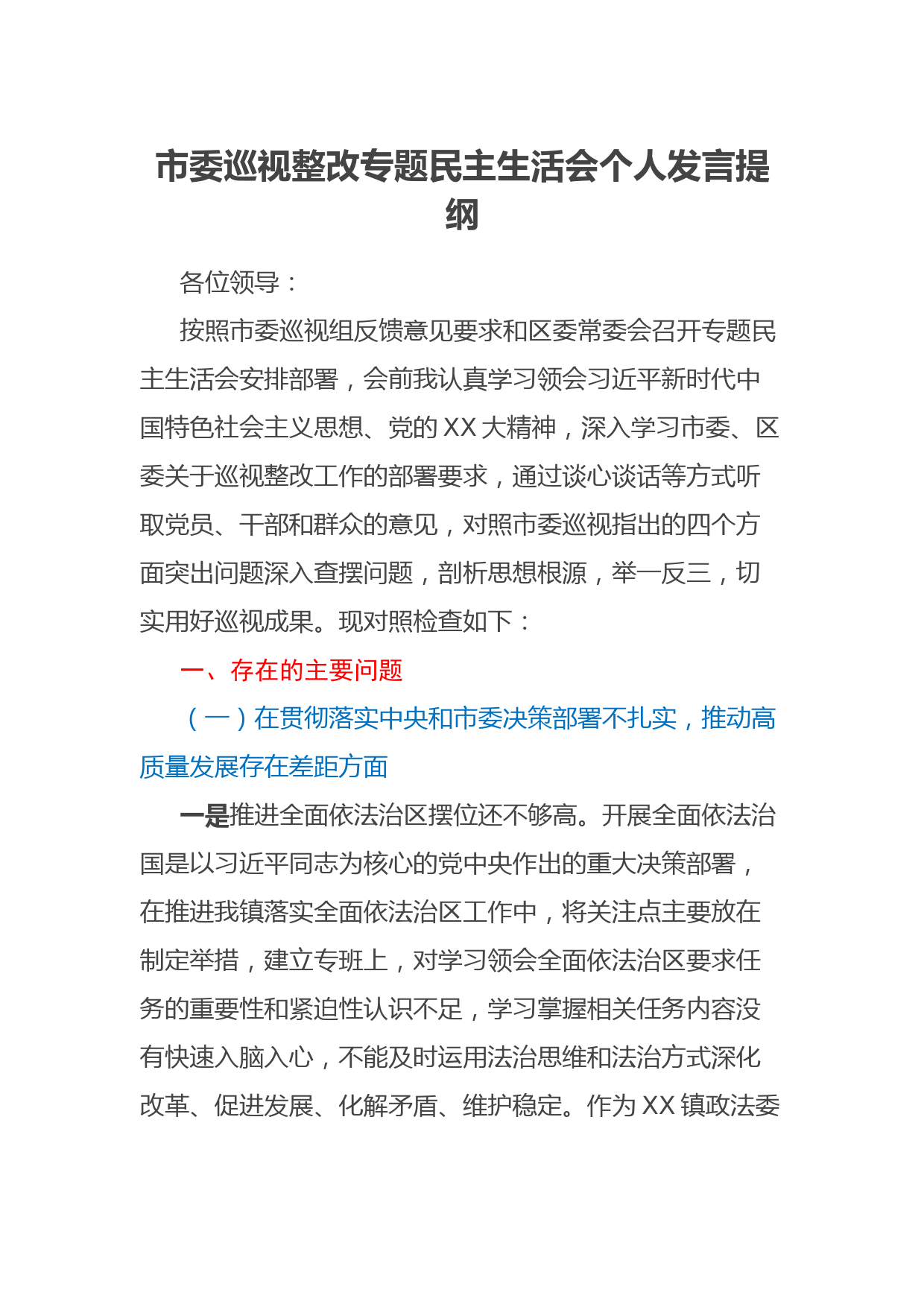 市委巡视整改专题民主生活会个人发言提纲

各位领导：

按照市委巡视组反馈意见要求和区委常委会召开专题民主生活会安排部署，会前我认真学习领会习近平新时代中国特色社会主义思想、党的XX大精神，深入学习市委、区委关于巡视整改工作的部署要求，通过谈心谈话等方式听取党员、干部和群众的意见，对照市委巡视指出的四个方面突出问题深入查摆问题，剖析思想根源，举一反三，切实用好巡视成果。现对照检查如下：

一、存在的主要问题

（一）在贯彻落实中央和市委决策部署不扎实，推动高质量发展存在差距方面

一是推进全面依法治区摆位还不够高。开展全面依法治国是以习近平同志为核心的党中央作出的重大决策部署，在推进我镇落实全面依法治区工作中，将关注点主要放在制定举措，建立专班上，对学习领会全面依法治区要求任务的重要性和紧迫性认识不足，学习掌握相关任务内容没有快速入脑入心，不能及时运用法治思维和法治方式深化改革、促进发展、化解矛盾、维护稳定。作为XX镇政法委